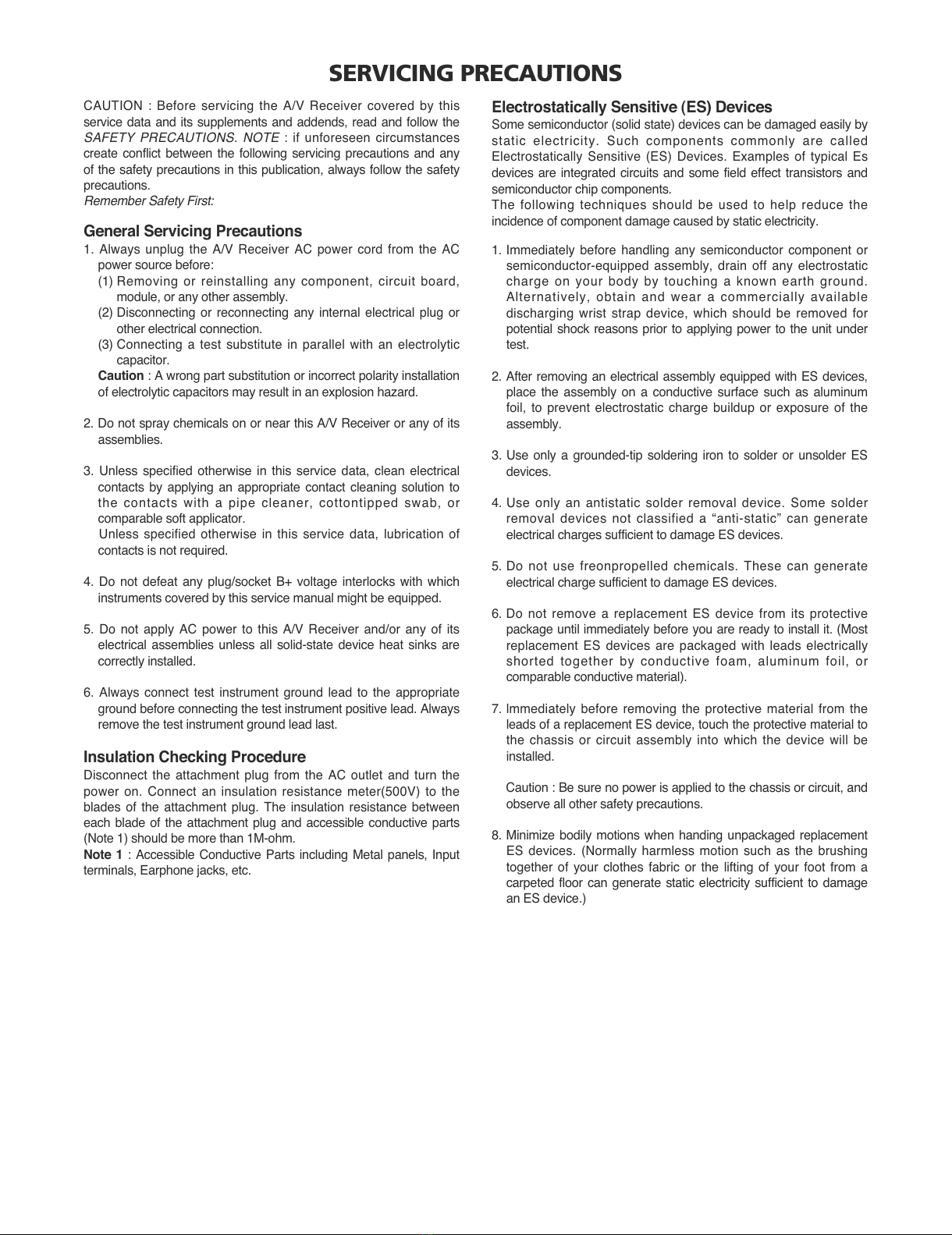 SERVICING PRECAUTIONS

CAUTION : Before servicing the A/V Receiver covered by this service data and its supplements and addends, read and follow the SAFETY PRECAUTIONS. NOTE : if unforeseen circumstances create conflict between the following servicing precautions and any of the safety precautions in this publication, always follow the safety precautions.
Remember Safety First:

General Servicing Precautions
1. Always unplug the A/V Receiver AC power cord from the AC power source before:
(1) Removing or reinstalling any component, circuit board, module, or any other assembly.
(2) Disconnecting or reconnecting any internal electrical plug or other electrical connection.
(3) Connecting a test substitute in parallel with an electrolytic capacitor.
Caution : A wrong part substitution or incorrect polarity installation of electrolytic capacitors may result in an explosion hazard.

2. Do not spray chemicals on or near this A/V Receiver or any of its assemblies.

3. Unless specified otherwise in this service data, clean electrical contacts by applying an appropriate contact cleaning solution to the contacts with a pipe cleaner, cottontipped swab, or comparable soft applicator.
Unless specified otherwise in this service data, lubrication of contacts is not required.

4. Do not defeat any plug/socket B+ voltage interlocks with which instruments covered by this service manual might be equipped.

5. Do not apply AC power to this A/V Receiver and/or any of its electrical assemblies unless all solid-state device heat sinks are correctly installed.

6. Always connect test instrument ground lead to the appropriate ground before connecting the test instrument positive lead. Always remove the test instrument ground lead last.

Insulation Checking Procedure
Disconnect the attachment plug from the AC outlet and turn the power on. Connect an insulation resistance meter(500V) to the blades of the attachment plug. The insulation resistance between each blade of the attachment plug and accessible conductive parts (Note 1) should be more than 1M-ohm.
Note 1 : Accessible Conductive Parts including Metal panels, Input terminals, Earphone jacks, etc.

Electrostatically Sensitive (ES) Devices
Some semiconductor (solid state) devices can be damaged easily by static electricity. Such components commonly are called Electrostatically Sensitive (ES) Devices. Examples of typical Es devices are integrated circuits and some field effect transistors and semiconductor chip components.
The following techniques should be used to help reduce the incidence of component damage caused by static electricity.

1. Immediately before handling any semiconductor component or semiconductor-equipped assembly, drain off any electrostatic charge on your body by touching a known earth ground. Alternatively, obtain and wear a commercially available discharging wrist strap device, which should be removed for potential shock reasons prior to applying power to the unit under test.

2. After removing an electrical assembly equipped with ES devices, place the assembly on a conductive surface such as aluminum foil, to prevent electrostatic charge buildup or exposure of the assembly.

3. Use only a grounded-tip soldering iron to solder or unsolder ES devices.

4. Use only an antistatic solder removal device. Some solder removal devices not classified a “anti-static” can generate electrical charges sufficient to damage ES devices.

5. Do not use freonpropelled chemicals. These can generate electrical charge sufficient to damage ES devices.

6. Do not remove a replacement ES device from its protective package until immediately before you are ready to install it. (Most replacement ES devices are packaged with leads electrically shorted together by conductive foam, aluminum foil, or comparable conductive material).

7. Immediately before removing the protective material from the leads of a replacement ES device, touch the protective material to the chassis or circuit assembly into which the device will be installed.

Caution : Be sure no power is applied to the chassis or circuit, and observe all other safety precautions.

8. Minimize bodily motions when handing unpackaged replacement ES devices. (Normally harmless motion such as the brushing together of your clothes fabric or the lifting of your foot from a carpeted floor can generate static electricity sufficient to damage an ES device.)